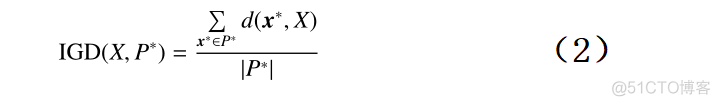 $\mathrm{IGD}(X, P^*) = \frac{\sum_{\boldsymbol{x}^* \in P^*} d(\boldsymbol{x}^*, X)}{|P^*|}$ （2）

@51CTO博客